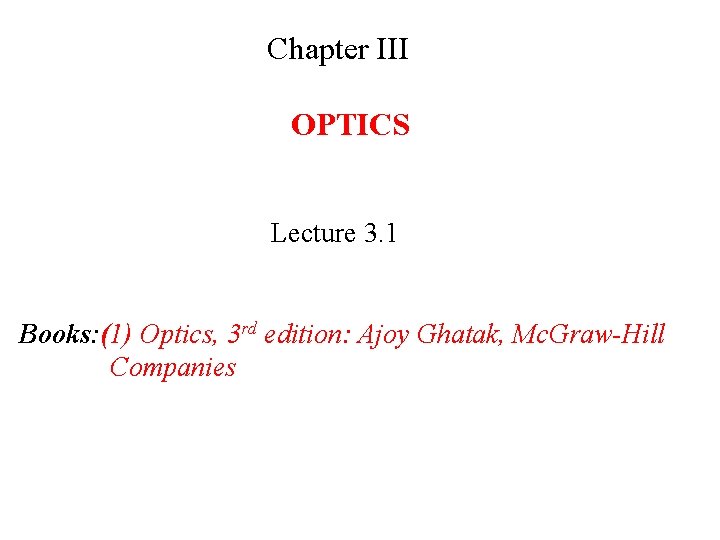 Chapter III

OPTICS

Lecture 3.1

Books:(1) Optics, 3rd edition: Ajoy Ghatak, McGraw-Hill Companies